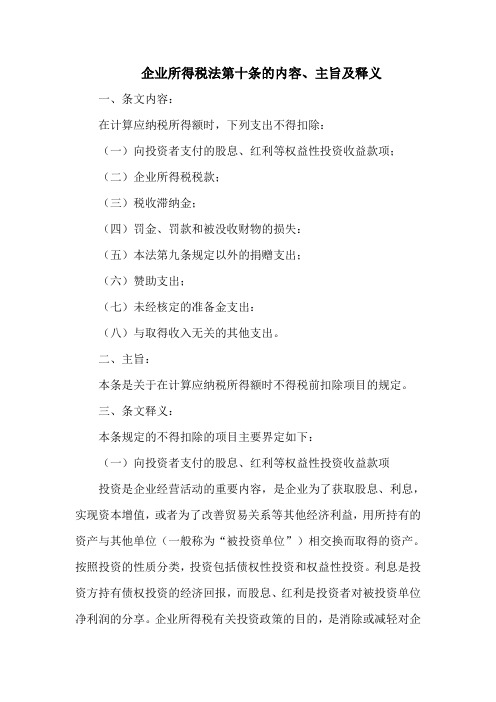 企业所得税法第十条的内容、主旨及释义

一、条文内容：

在计算应纳税所得额时，下列支出不得扣除：

（一）向投资者支付的股息、红利等权益性投资收益款项；

（二）企业所得税税款；

（三）税收滞纳金；

（四）罚金、罚款和被没收财物的损失；

（五）本法第九条规定以外的捐赠支出；

（六）赞助支出；

（七）未经核定的准备金支出；

（八）与取得收入无关的其他支出。

二、主旨：

本条是关于在计算应纳税所得额时不得税前扣除项目的规定。

三、条文释义：

本条规定的不得扣除的项目主要界定如下：

（一）向投资者支付的股息、红利等权益性投资收益款项

投资是企业经营活动的重要内容，是企业为了获取股息、利息，实现资本增值，或者为了改善贸易关系等其他经济利益，用所持有的资产与其他单位（一般称为“被投资单位”）相交换而取得的资产。按照投资的性质分类，投资包括债权性投资和权益性投资。利息是投资方持有债权投资的经济回报，而股息、红利是投资者对被投资单位净利润的分享。企业所得税有关投资政策的目的，是消除或减轻对企